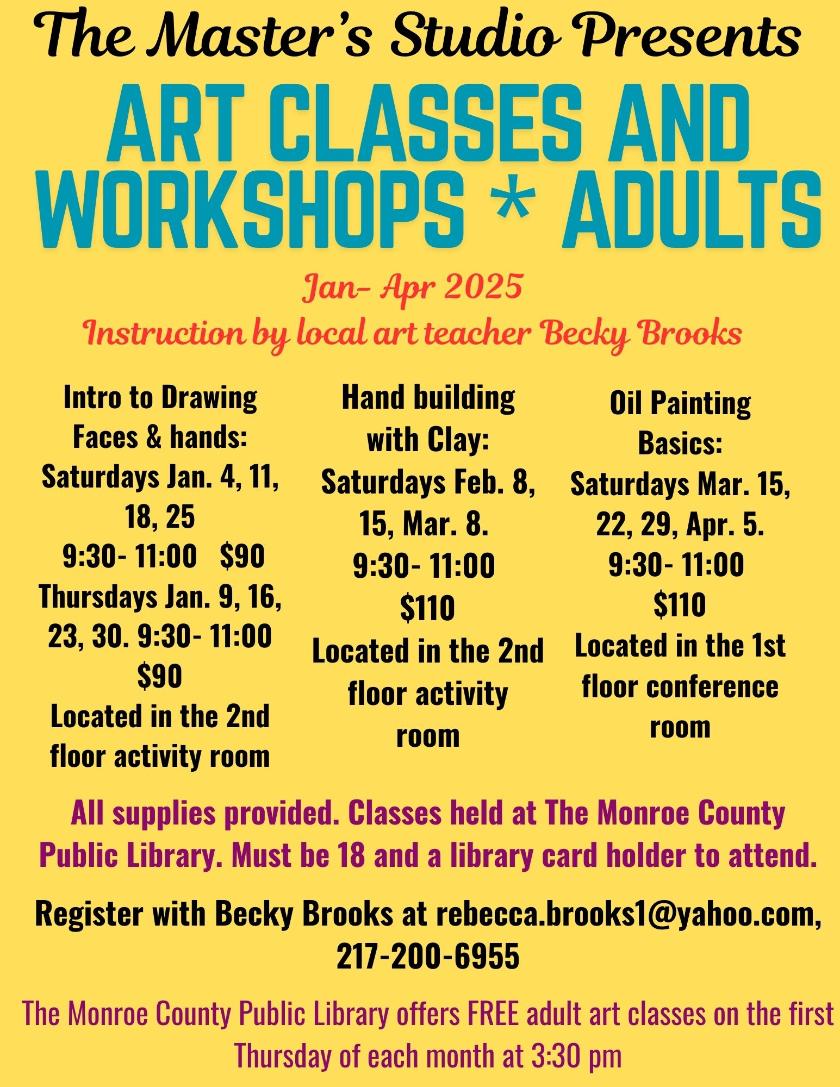 The Master's Studio Presents

ART CLASSES AND WORKSHOPS * ADULTS

Jan- Apr 2025

Instruction by local art teacher Becky Brooks

Intro to Drawing Faces & hands:
Saturdays Jan. 4, 11, 18, 25
9:30- 11:00 $90
Thursdays Jan. 9, 16, 23, 30. 9:30- 11:00
$90
Located in the 2nd floor activity room

Hand building with Clay:
Saturdays Feb. 8, 15, Mar. 8.
9:30- 11:00
$110
Located in the 2nd floor activity room

Oil Painting Basics:
Saturdays Mar. 15, 22, 29, Apr. 5.
9:30- 11:00
$110
Located in the 1st floor conference room

All supplies provided. Classes held at The Monroe County Public Library. Must be 18 and a library card holder to attend.

Register with Becky Brooks at rebecca.brooks1@yahoo.com, 217-200-6955

The Monroe County Public Library offers FREE adult art classes on the first Thursday of each month at 3:30 pm